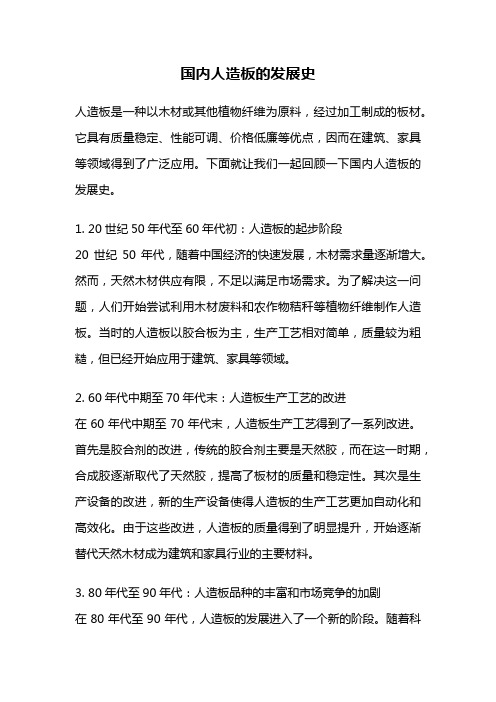 国内人造板的发展史

人造板是一种以木材或其他植物纤维为原料，经过加工制成的板材。它具有质量稳定、性能可调、价格低廉等优点，因而在建筑、家具等领域得到了广泛应用。下面就让我们一起回顾一下国内人造板的发展史。

1. 20 世纪 50 年代至 60 年代初：人造板的起步阶段
20 世纪 50 年代，随着中国经济的快速发展，木材需求量逐渐增大。然而，天然木材供应有限，不足以满足市场需求。为了解决这一问题，人们开始尝试利用木材废料和农作物秸秆等植物纤维制作人造板。当时的人造板以胶合板为主，生产工艺相对简单，质量较为粗糙，但已经开始应用于建筑、家具等领域。

2. 60 年代中期至 70 年代末：人造板生产工艺的改进
在 60 年代中期至 70 年代末，人造板生产工艺得到了一系列改进。首先是胶合剂的改进，传统的胶合剂主要是天然胶，而在这一时期，合成胶逐渐取代了天然胶，提高了板材的质量和稳定性。其次是生产设备的改进，新的生产设备使得人造板的生产工艺更加自动化和高效化。由于这些改进，人造板的质量得到了明显提升，开始逐渐替代天然木材成为建筑和家具行业的主要材料。

3. 80 年代至 90 年代：人造板品种的丰富和市场竞争的加剧
在 80 年代至 90 年代，人造板的发展进入了一个新的阶段。随着科